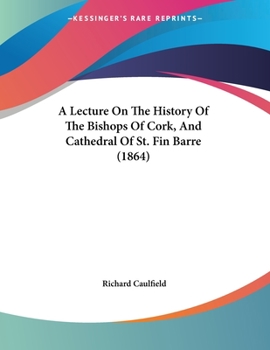 —KESSINGER'S RARE REPRINTS—

A Lecture On The History Of The Bishops Of Cork, And Cathedral Of St. Fin Barre (1864)

Richard Caulfield